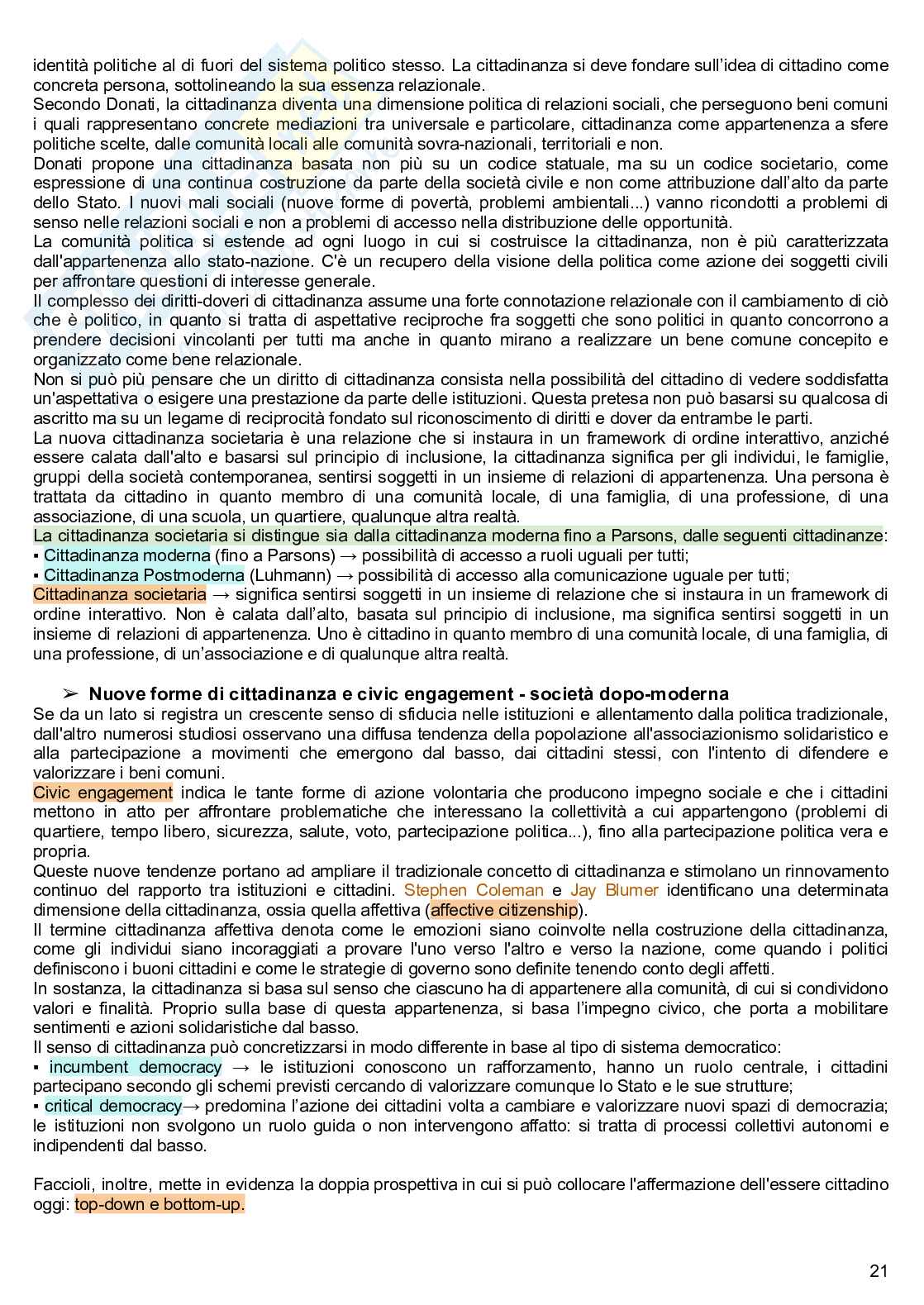 identità politiche al di fuori del sistema politico stesso. La cittadinanza si deve fondare sull'idea di cittadino come concreta persona, sottolineando la sua essenza relazionale.
Secondo Donati, la cittadinanza diventa una dimensione politica di relazioni sociali, che perseguono beni comuni i quali rappresentano concrete mediazioni tra universale e particolare, cittadinanza come appartenenza a sfere politiche scelte, dalle comunità locali alle comunità sovra-nazionali, territoriali e non.
Donati propone una cittadinanza basata non più su un codice statuale, ma su un codice societario, come espressione di una continua costruzione da parte della società civile e non come attribuzione dall'alto da parte dello Stato. I nuovi mali sociali (nuove forme di povertà, problemi ambientali...) vanno ricondotti a problemi di senso nelle relazioni sociali e non a problemi di accesso nella distribuzione delle opportunità.
La comunità politica si estende ad ogni luogo in cui si costruisce la cittadinanza, non è più caratterizzata dall'appartenenza allo stato-nazione. C'è un recupero della visione della politica come azione dei soggetti civili per affrontare questioni di interesse generale.
Il complesso dei diritti-doveri di cittadinanza assume una forte connotazione relazionale con il cambiamento di ciò che è politico, in quanto si tratta di aspettative reciproche fra soggetti che sono politici in quanto concorrono a prendere decisioni vincolanti per tutti ma anche in quanto mirano a realizzare un bene comune concepito e organizzato come bene relazionale.
Non si può più pensare che un diritto di cittadinanza consista nella possibilità del cittadino di vedere soddisfatta un'aspettativa o esigere una prestazione da parte delle istituzioni. Questa pretesa non può basarsi su qualcosa di ascritto ma su un legame di reciprocità fondato sul riconoscimento di diritti e dover da entrambe le parti.
La nuova cittadinanza societaria è una relazione che si instaura in un framework di ordine interattivo, anziché essere calata dall'alto e basarsi sul principio di inclusione, la cittadinanza significa per gli individui, le famiglie, gruppi della società contemporanea, sentirsi soggetti in un insieme di relazioni di appartenenza. Una persona è trattata da cittadino in quanto membro di una comunità locale, di una famiglia, di una professione, di una associazione, di una scuola, un quartiere, qualunque altra realtà.
La cittadinanza societaria si distingue sia dalla cittadinanza moderna fino a Parsons, dalle seguenti cittadinanze:
▪ Cittadinanza moderna (fino a Parsons) → possibilità di accesso a ruoli uguali per tutti;
▪ Cittadinanza Postmoderna (Luhmann) → possibilità di accesso alla comunicazione uguale per tutti;
Cittadinanza societaria → significa sentirsi soggetti in un insieme di relazione che si instaura in un framework di ordine interattivo. Non è calata dall'alto, basata sul principio di inclusione, ma significa sentirsi soggetti in un insieme di relazioni di appartenenza. Uno è cittadino in quanto membro di una comunità locale, di una famiglia, di una professione, di un'associazione e di qualunque altra realtà.

➢ Nuove forme di cittadinanza e civic engagement - società dopo-moderna
Se da un lato si registra un crescente senso di sfiducia nelle istituzioni e allentamento dalla politica tradizionale, dall'altro numerosi studiosi osservano una diffusa tendenza della popolazione all'associazionismo solidaristico e alla partecipazione a movimenti che emergono dal basso, dai cittadini stessi, con l'intento di difendere e valorizzare i beni comuni.
Civic engagement indica le tante forme di azione volontaria che producono impegno sociale e che i cittadini mettono in atto per affrontare problematiche che interessano la collettività a cui appartengono (problemi di quartiere, tempo libero, sicurezza, salute, voto, partecipazione politica...), fino alla partecipazione politica vera e propria.
Queste nuove tendenze portano ad ampliare il tradizionale concetto di cittadinanza e stimolano un rinnovamento continuo del rapporto tra istituzioni e cittadini. Stephen Coleman e Jay Blumer identificano una determinata dimensione della cittadinanza, ossia quella affettiva (affective citizenship).
Il termine cittadinanza affettiva denota come le emozioni siano coinvolte nella costruzione della cittadinanza, come gli individui siano incoraggiati a provare l'uno verso l'altro e verso la nazione, come quando i politici definiscono i buoni cittadini e come le strategie di governo sono definite tenendo conto degli affetti.
In sostanza, la cittadinanza si basa sul senso che ciascuno ha di appartenere alla comunità, di cui si condividono valori e finalità. Proprio sulla base di questa appartenenza, si basa l'impegno civico, che porta a mobilitare sentimenti e azioni solidaristiche dal basso.
Il senso di cittadinanza può concretizzarsi in modo differente in base al tipo di sistema democratico:
▪ incumbent democracy → le istituzioni conoscono un rafforzamento, hanno un ruolo centrale, i cittadini partecipano secondo gli schemi previsti cercando di valorizzare comunque lo Stato e le sue strutture;
▪ critical democracy→ predomina l'azione dei cittadini volta a cambiare e valorizzare nuovi spazi di democrazia; le istituzioni non svolgono un ruolo guida o non intervengono affatto: si tratta di processi collettivi autonomi e indipendenti dal basso.

Faccioli, inoltre, mette in evidenza la doppia prospettiva in cui si può collocare l'affermazione dell'essere cittadino oggi: top-down e bottom-up.

21